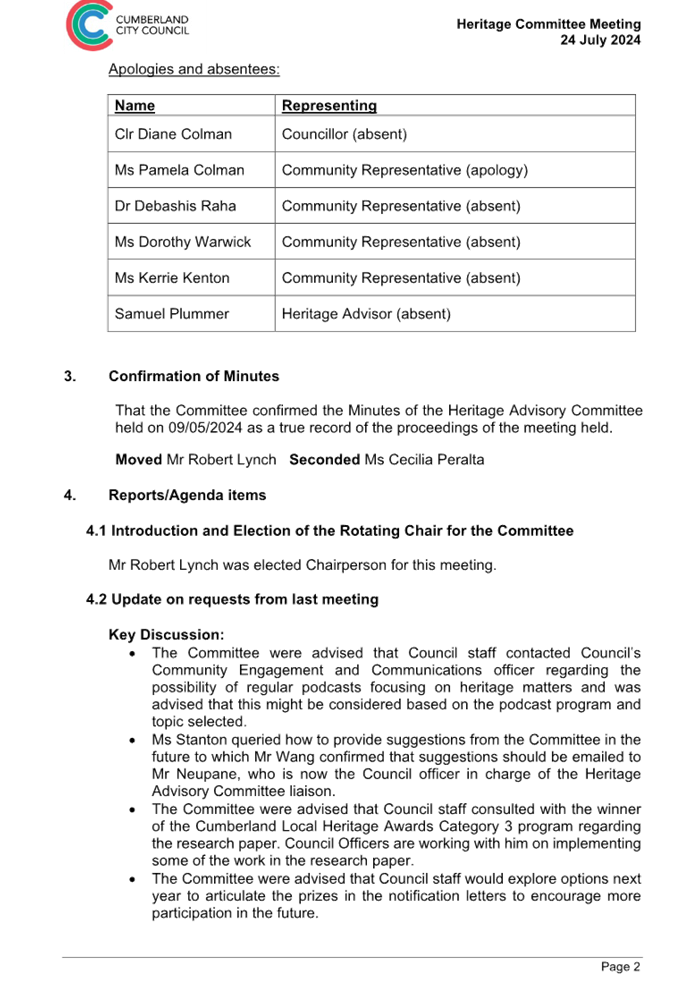 CUMBERLAND CITY COUNCIL

Heritage Committee Meeting
24 July 2024

Apologies and absentees:

| Name | Representing |
|---|---|
| Clr Diane Colman | Councillor (absent) |
| Ms Pamela Colman | Community Representative (apology) |
| Dr Debashis Raha | Community Representative (absent) |
| Ms Dorothy Warwick | Community Representative (absent) |
| Ms Kerrie Kenton | Community Representative (absent) |
| Samuel Plummer | Heritage Advisor (absent) |

3. Confirmation of Minutes

That the Committee confirmed the Minutes of the Heritage Advisory Committee held on 09/05/2024 as a true record of the proceedings of the meeting held.

Moved Mr Robert Lynch Seconded Ms Cecilia Peralta

4. Reports/Agenda items

4.1 Introduction and Election of the Rotating Chair for the Committee

Mr Robert Lynch was elected Chairperson for this meeting.

4.2 Update on requests from last meeting

Key Discussion:
• The Committee were advised that Council staff contacted Council's Community Engagement and Communications officer regarding the possibility of regular podcasts focusing on heritage matters and was advised that this might be considered based on the podcast program and topic selected.
• Ms Stanton queried how to provide suggestions from the Committee in the future to which Mr Wang confirmed that suggestions should be emailed to Mr Neupane, who is now the Council officer in charge of the Heritage Advisory Committee liaison.
• The Committee were advised that Council staff consulted with the winner of the Cumberland Local Heritage Awards Category 3 program regarding the research paper. Council Officers are working with him on implementing some of the work in the research paper.
• The Committee were advised that Council staff would explore options next year to articulate the prizes in the notification letters to encourage more participation in the future.

Page 2